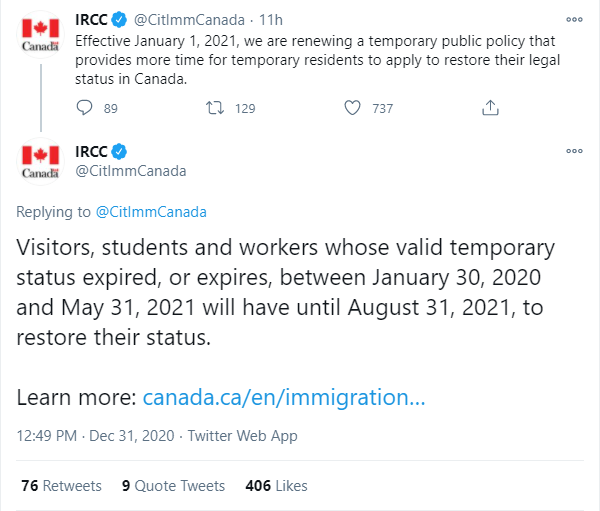 Canada

IRCC @CitImmCanada · 11h

Effective January 1, 2021, we are renewing a temporary public policy that provides more time for temporary residents to apply to restore their legal status in Canada.

89 129 737

Canada

IRCC
@CitImmCanada

Replying to @CitImmCanada

Visitors, students and workers whose valid temporary status expired, or expires, between January 30, 2020 and May 31, 2021 will have until August 31, 2021, to restore their status.

Learn more: canada.ca/en/immigration...

12:49 PM · Dec 31, 2020 · Twitter Web App

76 Retweets 9 Quote Tweets 406 Likes